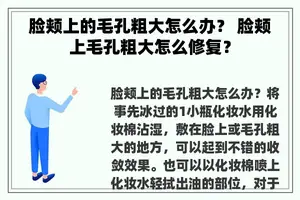 脸颊上的毛孔粗大怎么办？ 脸颊上毛孔粗大怎么修复？

脸颊上的毛孔粗大怎么办？将事先冰过的1小瓶化妆水用化妆棉沾湿，敷在脸上或毛孔粗大的地方，可以起到不错的收敛效果。也可以以化妆棉喷上化妆水轻拭出油的部位，对于